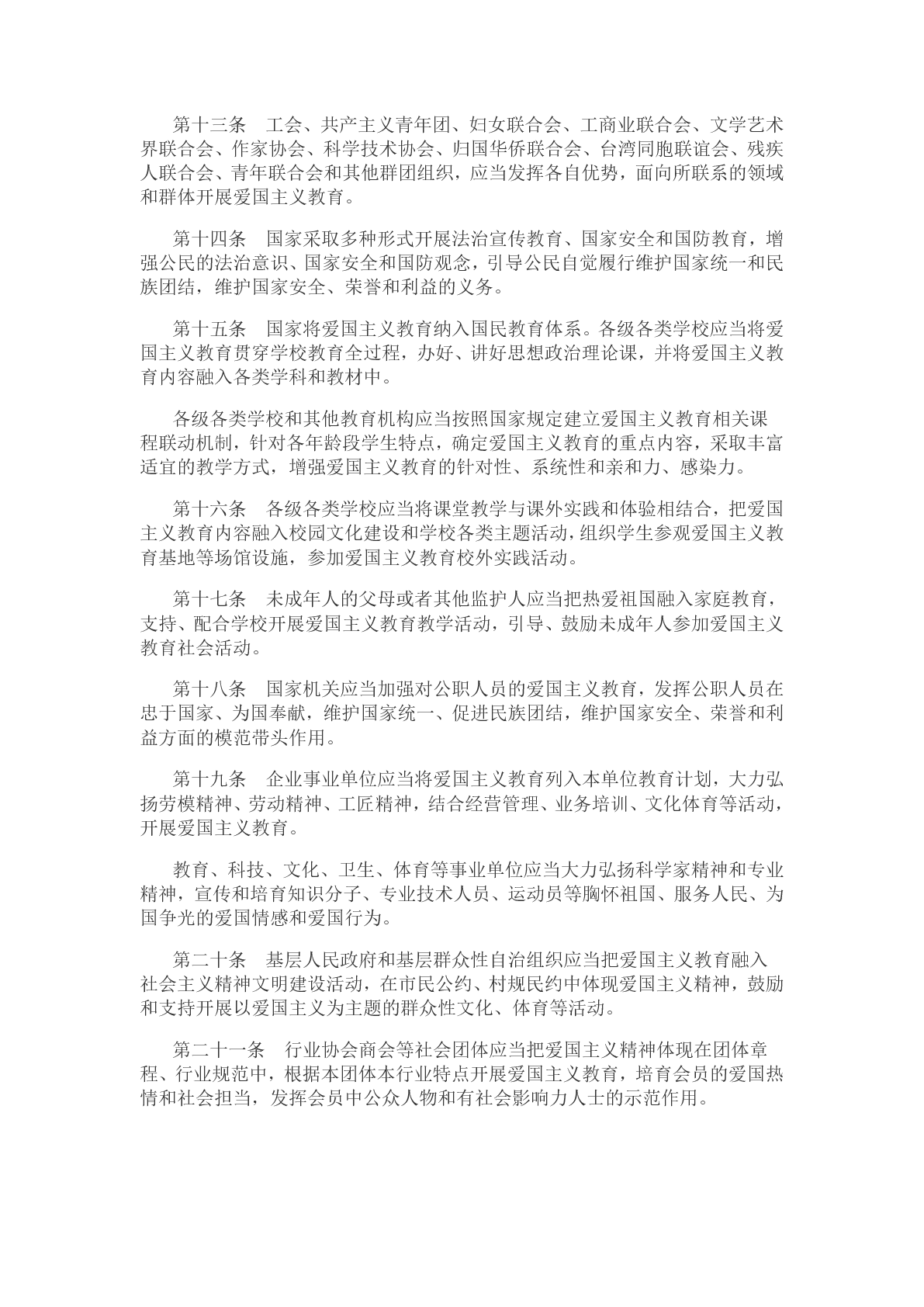 第十三条　工会、共产主义青年团、妇女联合会、工商业联合会、文学艺术界联合会、作家协会、科学技术协会、归国华侨联合会、台湾同胞联谊会、残疾人联合会、青年联合会和其他群团组织，应当发挥各自优势，面向所联系的领域和群体开展爱国主义教育。

第十四条　国家采取多种形式开展法治宣传教育、国家安全和国防教育，增强公民的法治意识、国家安全和国防观念，引导公民自觉履行维护国家统一和民族团结，维护国家安全、荣誉和利益的义务。

第十五条　国家将爱国主义教育纳入国民教育体系。各级各类学校应当将爱国主义教育贯穿学校教育全过程，办好、讲好思想政治理论课，并将爱国主义教育内容融入各类学科和教材中。

各级各类学校和其他教育机构应当按照国家规定建立爱国主义教育相关课程联动机制，针对各年龄段学生特点，确定爱国主义教育的重点内容，采取丰富适宜的教学方式，增强爱国主义教育的针对性、系统性和亲和力、感染力。

第十六条　各级各类学校应当将课堂教学与课外实践和体验相结合，把爱国主义教育内容融入校园文化建设和学校各类主题活动，组织学生参观爱国主义教育基地等场馆设施，参加爱国主义教育校外实践活动。

第十七条　未成年人的父母或者其他监护人应当把热爱祖国融入家庭教育，支持、配合学校开展爱国主义教育教学活动，引导、鼓励未成年人参加爱国主义教育社会活动。

第十八条　国家机关应当加强对公职人员的爱国主义教育，发挥公职人员在忠于国家、为国奉献，维护国家统一、促进民族团结，维护国家安全、荣誉和利益方面的模范带头作用。

第十九条　企业事业单位应当将爱国主义教育列入本单位教育计划，大力弘扬劳模精神、劳动精神、工匠精神，结合经营管理、业务培训、文化体育等活动，开展爱国主义教育。

教育、科技、文化、卫生、体育等事业单位应当大力弘扬科学家精神和专业精神，宣传和培育知识分子、专业技术人员、运动员等胸怀祖国、服务人民、为国争光的爱国情感和爱国行为。

第二十条　基层人民政府和基层群众性自治组织应当把爱国主义教育融入社会主义精神文明建设活动，在市民公约、村规民约中体现爱国主义精神，鼓励和支持开展以爱国主义为主题的群众性文化、体育等活动。

第二十一条　行业协会商会等社会团体应当把爱国主义精神体现在团体章程、行业规范中，根据本团体本行业特点开展爱国主义教育，培育会员的爱国热情和社会担当，发挥会员中公众人物和有社会影响力人士的示范作用。